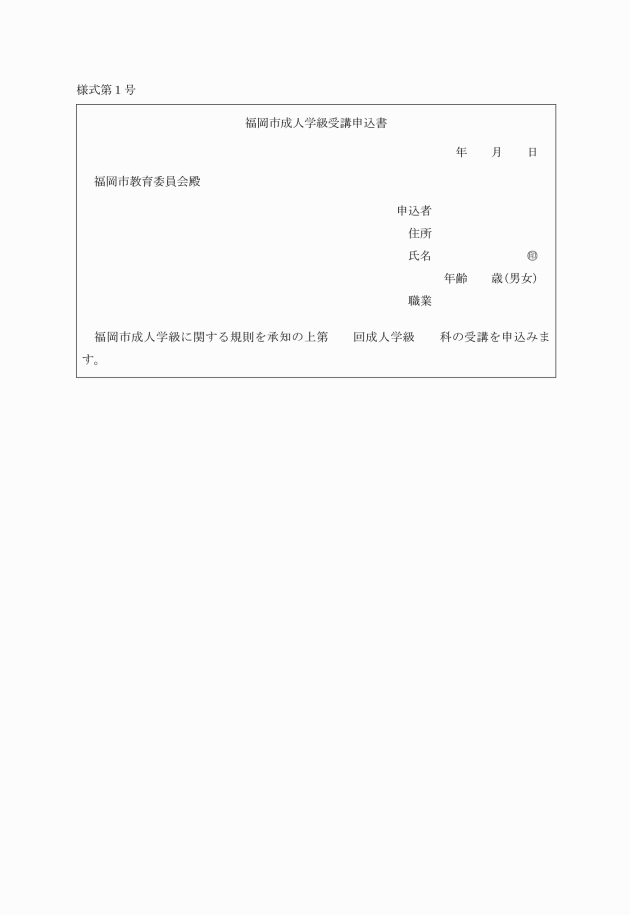 様式第１号

福岡市成人学級受講申込書

年　月　日

福岡市教育委員会殿

申込者
住所
氏名　㊞
年齢　歳(男女)
職業

福岡市成人学級に関する規則を承知の上第　回成人学級　科の受講を申込みます。